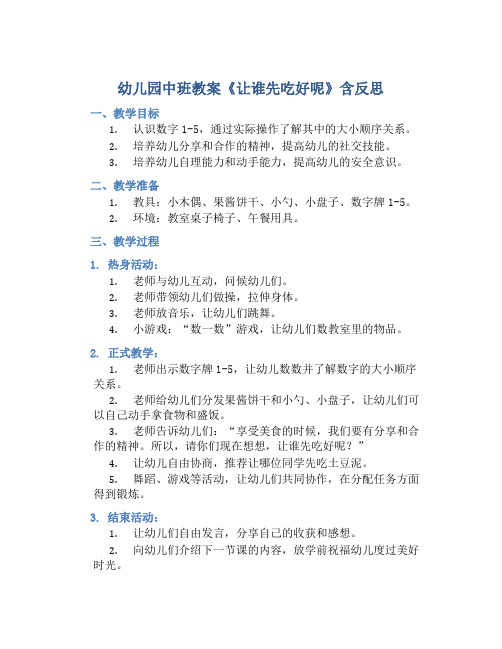 幼儿园中班教案《让谁先吃好呢》含反思

一、教学目标

1. 认识数字 1-5，通过实际操作了解其中的大小顺序关系。
2. 培养幼儿分享和合作的精神，提高幼儿的社交技能。
3. 培养幼儿自理能力和动手能力，提高幼儿的安全意识。

二、教学准备

1. 教具：小木偶、果酱饼干、小勺、小盘子、数字牌 1-5。
2. 环境：教室桌子椅子、午餐用具。

三、教学过程

1. 热身活动：

1. 老师与幼儿互动，问候幼儿们。
2. 老师带领幼儿们做操，拉伸身体。
3. 老师放音乐，让幼儿们跳舞。
4. 小游戏：“数一数”游戏，让幼儿们数教室里的物品。

2. 正式教学：

1. 老师出示数字牌 1-5，让幼儿数数并了解数字的大小顺序关系。
2. 老师给幼儿们分发果酱饼干和小勺、小盘子，让幼儿们可以自己动手拿食物和盛饭。
3. 老师告诉幼儿们：“享受美食的时候，我们要有分享和合作的精神。所以，请你们现在想想，让谁先吃好呢？”
4. 让幼儿自由协商，推荐让哪位同学先吃土豆泥。
5. 舞蹈、游戏等活动，让幼儿们共同协作，在分配任务方面得到锻炼。

3. 结束活动：

1. 让幼儿们自由发言，分享自己的收获和感想。
2. 向幼儿们介绍下一节课的内容，放学前祝福幼儿度过美好时光。